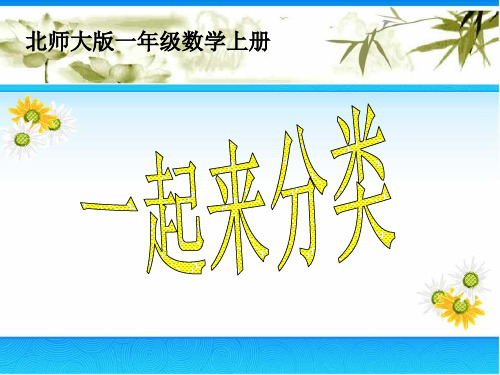 北师大版一年级数学上册

一起来分类